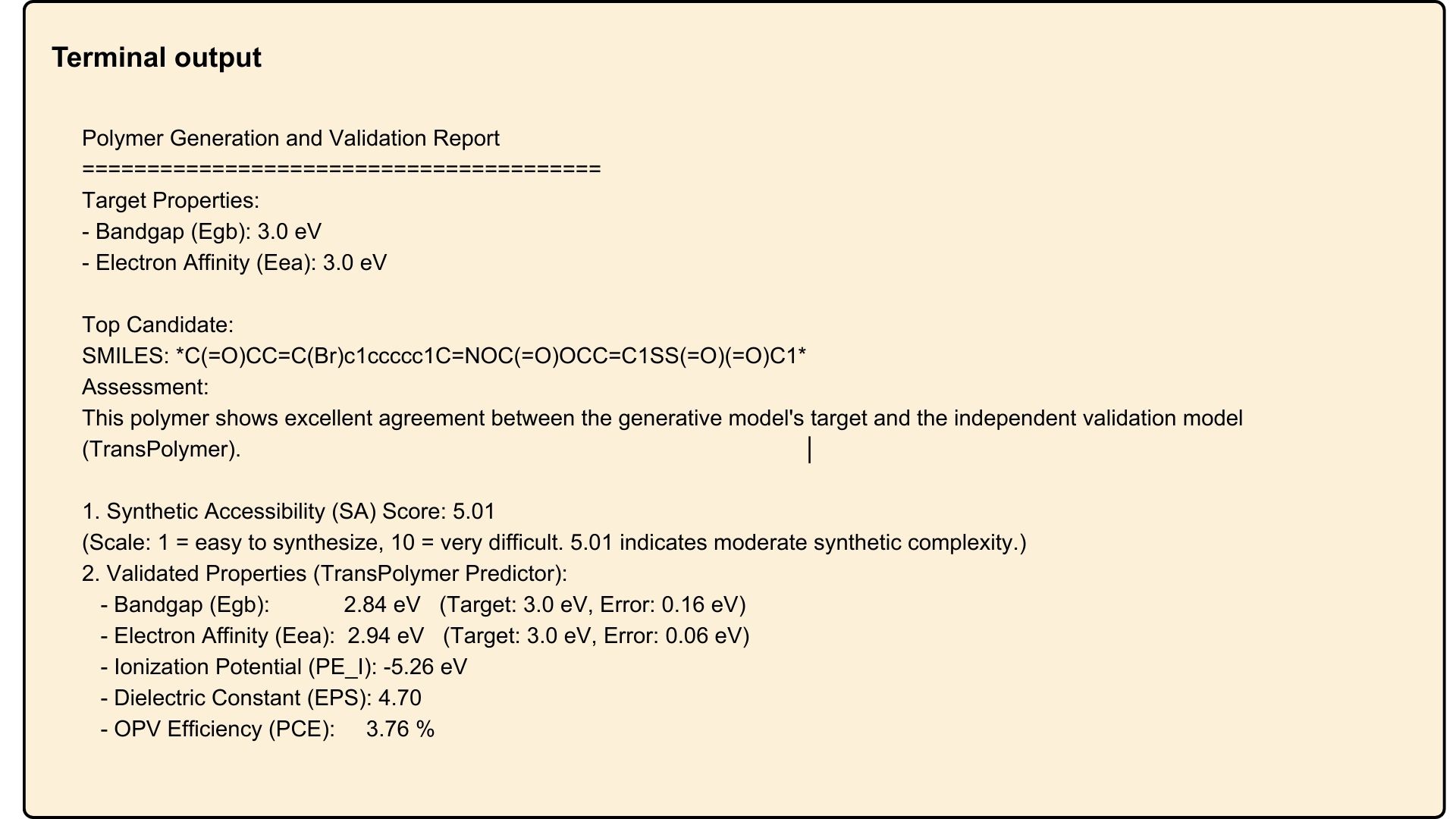 Terminal output

Polymer Generation and Validation Report
========================================
Target Properties:
- Bandgap (Egb): 3.0 eV
- Electron Affinity (Eea): 3.0 eV

Top Candidate:
SMILES: *C(=O)CC=C(Br)c1ccccc1C=NOC(=O)OCC=C1SS(=O)(=O)C1*
Assessment:
This polymer shows excellent agreement between the generative model's target and the independent validation model (TransPolymer).

1. Synthetic Accessibility (SA) Score: 5.01
(Scale: 1 = easy to synthesize, 10 = very difficult. 5.01 indicates moderate synthetic complexity.)
2. Validated Properties (TransPolymer Predictor):
- Bandgap (Egb): 2.84 eV (Target: 3.0 eV, Error: 0.16 eV)
- Electron Affinity (Eea): 2.94 eV (Target: 3.0 eV, Error: 0.06 eV)
- Ionization Potential (PE_I): -5.26 eV
- Dielectric Constant (EPS): 4.70
- OPV Efficiency (PCE): 3.76 %